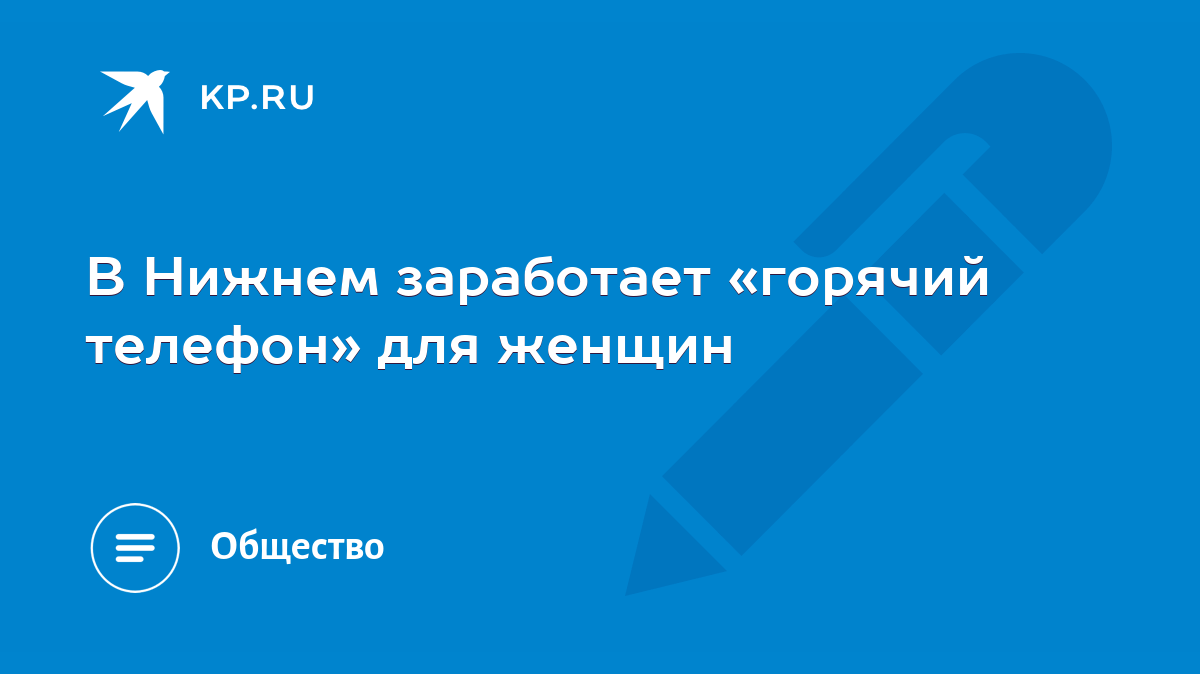 KP.RU

В Нижнем заработает «горячий телефон» для женщин

Общество